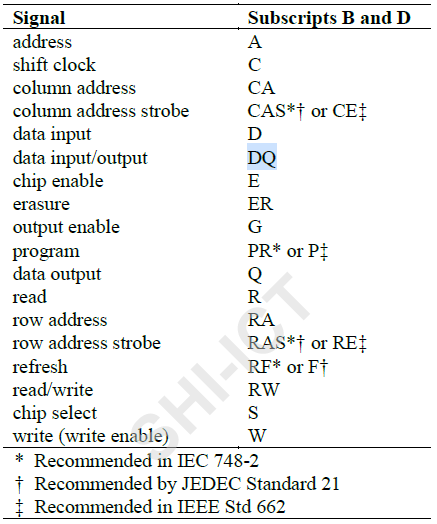 | Signal | Subscripts B and D |
|---|---|
| address | A |
| shift clock | C |
| column address | CA |
| column address strobe | CAS*† or CE‡ |
| data input | D |
| data input/output | DQ |
| chip enable | E |
| erasure | ER |
| output enable | G |
| program | PR* or P‡ |
| data output | Q |
| read | R |
| row address | RA |
| row address strobe | RAS*† or RE‡ |
| refresh | RF* or F† |
| read/write | RW |
| chip select | S |
| write (write enable) | W |

\* Recommended in IEC 748-2

† Recommended by JEDEC Standard 21

‡ Recommended in IEEE Std 662

SHI-ICT